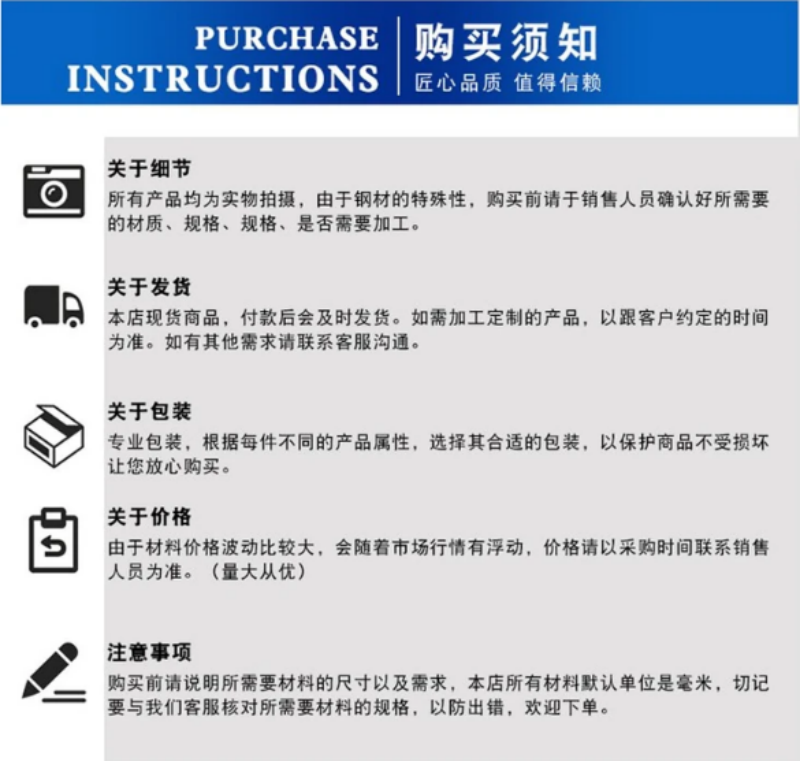 PURCHASE INSTRUCTIONS

购买须知
匠心品质 值得信赖

关于细节
所有产品均为实物拍摄，由于钢材的特殊性，购买前请于销售人员确认好所需要的材质、规格、规格、是否需要加工。

关于发货
本店现货商品，付款后会及时发货。如需加工定制的产品，以跟客户约定的时间为准。如有其他需求请联系客服沟通。

关于包装
专业包装，根据每件不同的产品属性，选择其合适的包装，以保护商品不受损坏让您放心购买。

关于价格
由于材料价格波动比较大，会随着市场行情有浮动，价格请以采购时间联系销售人员为准。（量大从优）

注意事项
购买前请说明所需要材料的尺寸以及需求，本店所有材料默认单位是毫米，切记要与我们客服核对所需要材料的规格，以防出错，欢迎下单。